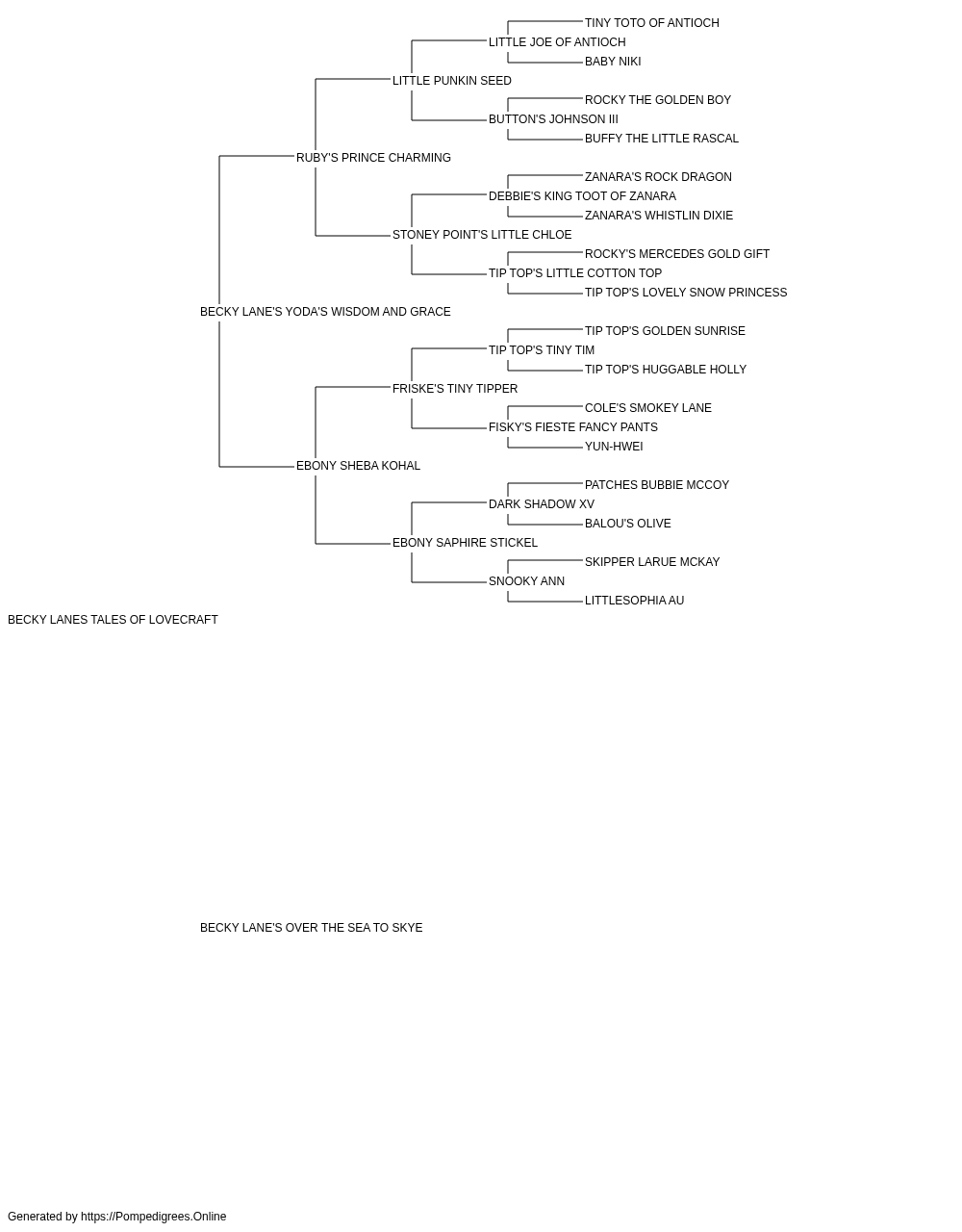 TINY TOTO OF ANTIOCH
LITTLE JOE OF ANTIOCH
BABY NIKI
LITTLE PUNKIN SEED
ROCKY THE GOLDEN BOY
BUTTON'S JOHNSON III
BUFFY THE LITTLE RASCAL
RUBY'S PRINCE CHARMING
ZANARA'S ROCK DRAGON
DEBBIE'S KING TOOT OF ZANARA
ZANARA'S WHISTLIN DIXIE
STONEY POINT'S LITTLE CHLOE
ROCKY'S MERCEDES GOLD GIFT
TIP TOP'S LITTLE COTTON TOP
TIP TOP'S LOVELY SNOW PRINCESS
BECKY LANE'S YODA'S WISDOM AND GRACE
TIP TOP'S GOLDEN SUNRISE
TIP TOP'S TINY TIM
TIP TOP'S HUGGABLE HOLLY
FRISKE'S TINY TIPPER
COLE'S SMOKEY LANE
FISKY'S FIESTE FANCY PANTS
YUN-HWEI
EBONY SHEBA KOHAL
PATCHES BUBBIE MCCOY
DARK SHADOW XV
BALOU'S OLIVE
EBONY SAPHIRE STICKEL
SKIPPER LARUE MCKAY
SNOOKY ANN
LITTLESOPHIA AU
BECKY LANES TALES OF LOVECRAFT

BECKY LANE'S OVER THE SEA TO SKYE

Generated by https://Pompedigrees.Online